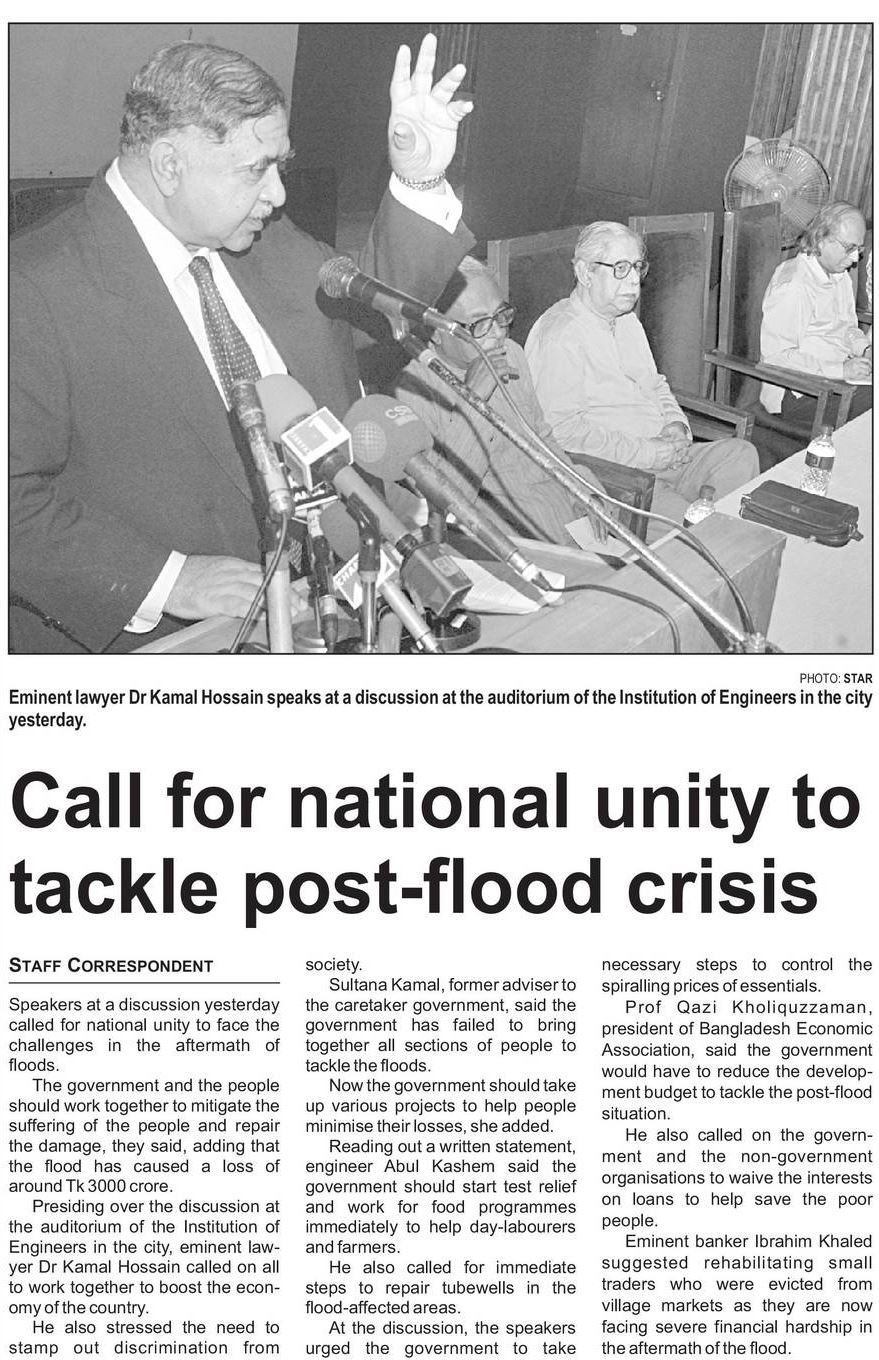 PHOTO: STAR

Eminent lawyer Dr Kamal Hossain speaks at a discussion at the auditorium of the Institution of Engineers in the city yesterday.

Call for national unity to tackle post-flood crisis

STAFF CORRESPONDENT

Speakers at a discussion yesterday called for national unity to face the challenges in the aftermath of floods.

The government and the people should work together to mitigate the suffering of the people and repair the damage, they said, adding that the flood has caused a loss of around Tk 3000 crore.

Presiding over the discussion at the auditorium of the Institution of Engineers in the city, eminent lawyer Dr Kamal Hossain called on all to work together to boost the economy of the country.

He also stressed the need to stamp out discrimination from society.

Sultana Kamal, former adviser to the caretaker government, said the government has failed to bring together all sections of people to tackle the floods.

Now the government should take up various projects to help people minimise their losses, she added.

Reading out a written statement, engineer Abul Kashem said the government should start test relief and work for food programmes immediately to help day-labourers and farmers.

He also called for immediate steps to repair tubewells in the flood-affected areas.

At the discussion, the speakers urged the government to take necessary steps to control the spiralling prices of essentials.

Prof Qazi Kholiquzzaman, president of Bangladesh Economic Association, said the government would have to reduce the development budget to tackle the post-flood situation.

He also called on the government and the non-government organisations to waive the interests on loans to help save the poor people.

Eminent banker Ibrahim Khaled suggested rehabilitating small traders who were evicted from village markets as they are now facing severe financial hardship in the aftermath of the flood.